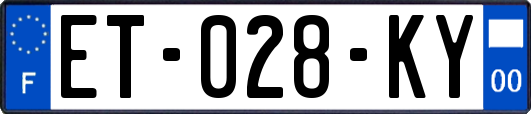 F
ET-028-KY
00